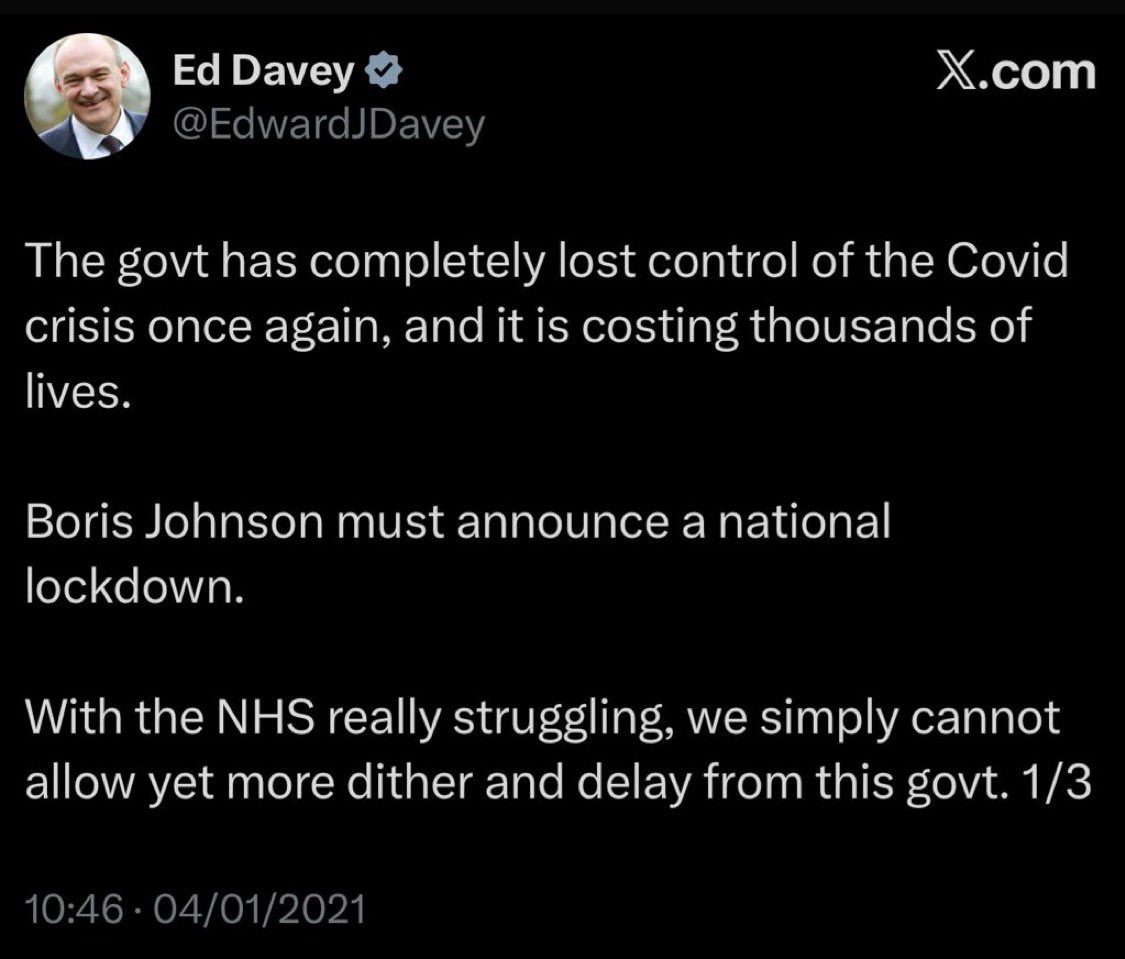 Ed Davey
@EdwardJDavey

X.com

The govt has completely lost control of the Covid crisis once again, and it is costing thousands of lives.

Boris Johnson must announce a national lockdown.

With the NHS really struggling, we simply cannot allow yet more dither and delay from this govt. 1/3

10:46 · 04/01/2021